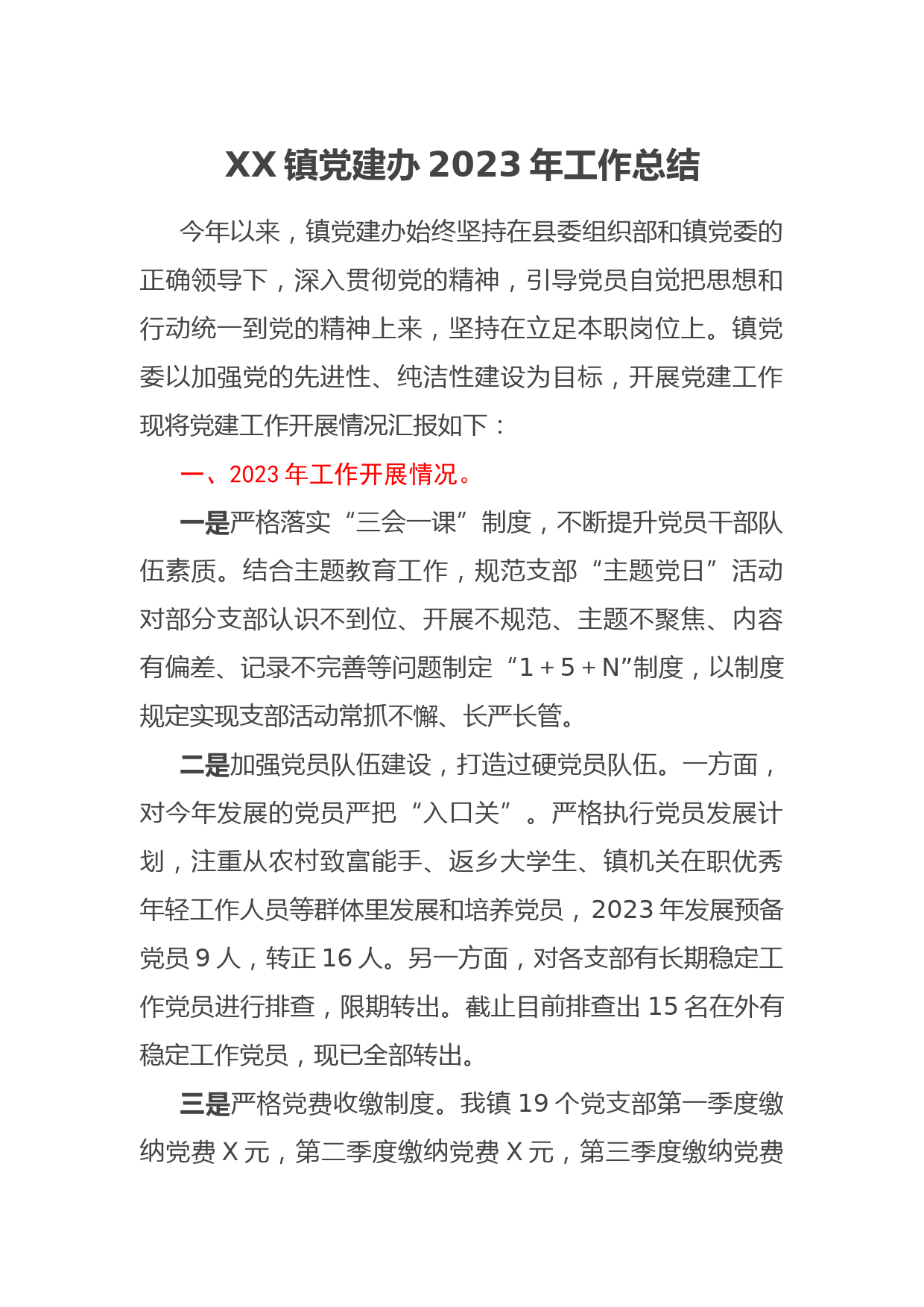 XX 镇党建办 2023 年工作总结

今年以来，镇党建办始终坚持在县委组织部和镇党委的正确领导下，深入贯彻党的精神，引导党员自觉把思想和行动统一到党的精神上来，坚持在立足本职岗位上。镇党委以加强党的先进性、纯洁性建设为目标，开展党建工作现将党建工作开展情况汇报如下：

一、2023 年工作开展情况。

一是严格落实“三会一课”制度，不断提升党员干部队伍素质。结合主题教育工作，规范支部“主题党日”活动对部分支部认识不到位、开展不规范、主题不聚焦、内容有偏差、记录不完善等问题制定“1＋5＋N”制度，以制度规定实现支部活动常抓不懈、长严长管。

二是加强党员队伍建设，打造过硬党员队伍。一方面，对今年发展的党员严把“入口关”。严格执行党员发展计划，注重从农村致富能手、返乡大学生、镇机关在职优秀年轻工作人员等群体里发展和培养党员，2023 年发展预备党员 9 人，转正 16 人。另一方面，对各支部有长期稳定工作党员进行排查，限期转出。截止目前排查出 15 名在外有稳定工作党员，现已全部转出。

三是严格党费收缴制度。我镇 19 个党支部第一季度缴纳党费 X 元，第二季度缴纳党费 X 元，第三季度缴纳党费